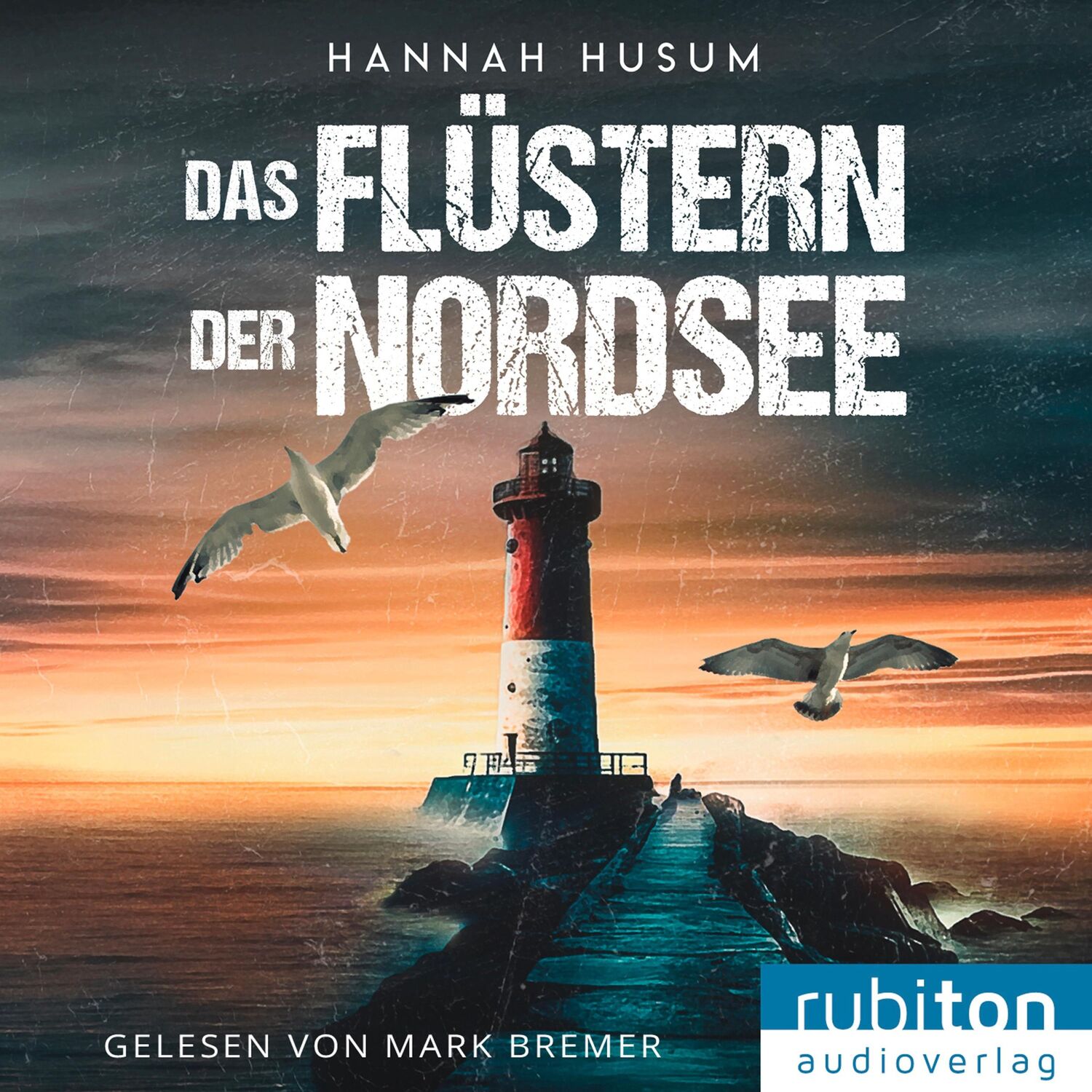 HANNAH HUSUM

DAS FLÜSTERN DER NORDSEE

GELESEN VON MARK BREMER

rubiton
audioverlag